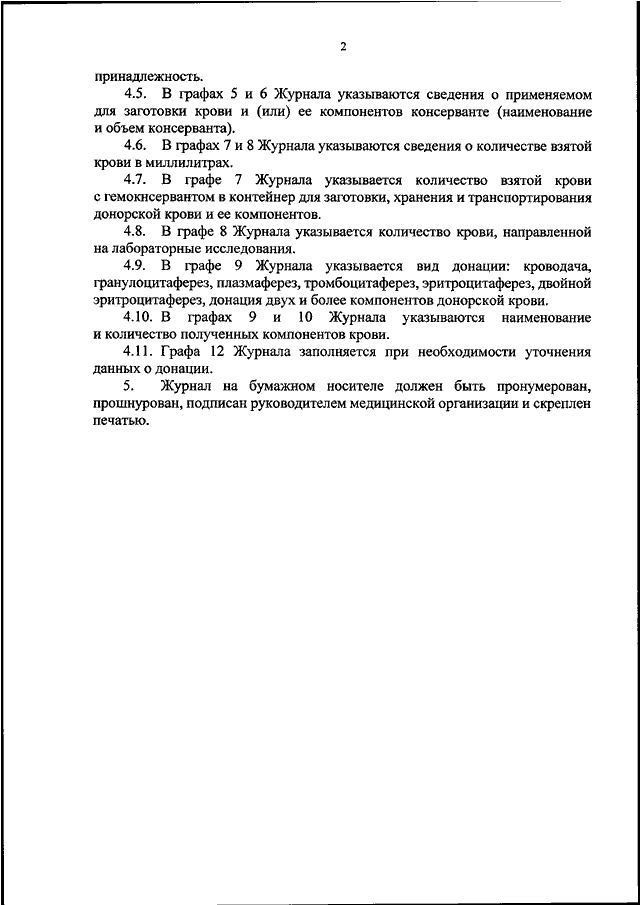 2

принадлежность.

4.5. В графах 5 и 6 Журнала указываются сведения о применяемом для заготовки крови и (или) ее компонентов консерванте (наименование и объем консерванта).

4.6. В графах 7 и 8 Журнала указываются сведения о количестве взятой крови в миллилитрах.

4.7. В графе 7 Журнала указывается количество взятой крови с гемокнсервантом в контейнер для заготовки, хранения и транспортирования донорской крови и ее компонентов.

4.8. В графе 8 Журнала указывается количество крови, направленной на лабораторные исследования.

4.9. В графе 9 Журнала указывается вид донации: кроводача, гранулоцитаферез, плазмаферез, тромбоцитаферез, эритроцитаферез, двойной эритроцитаферез, донация двух и более компонентов донорской крови.

4.10. В графах 9 и 10 Журнала указываются наименование и количество полученных компонентов крови.

4.11. Графа 12 Журнала заполняется при необходимости уточнения данных о донации.

5. Журнал на бумажном носителе должен быть пронумерован, прошнурован, подписан руководителем медицинской организации и скреплен печатью.